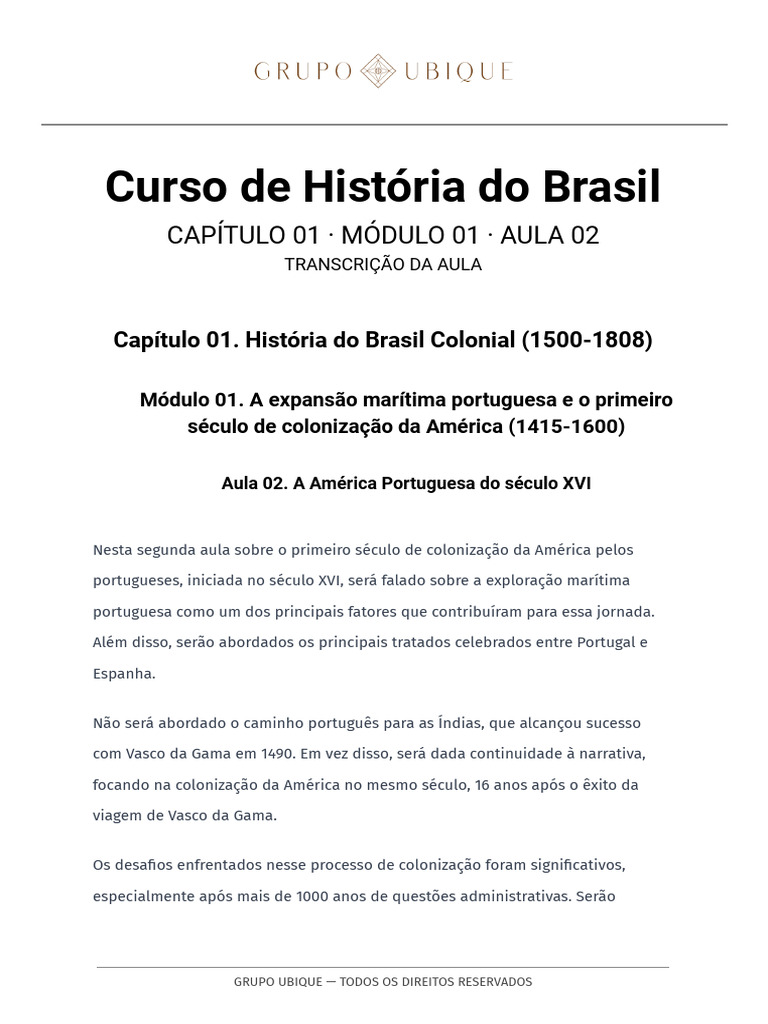 GRUPO UBIQUE

Curso de História do Brasil

CAPÍTULO 01 · MÓDULO 01 · AULA 02

TRANSCRIÇÃO DA AULA

Capítulo 01. História do Brasil Colonial (1500-1808)

Módulo 01. A expansão marítima portuguesa e o primeiro século de colonização da América (1415-1600)

Aula 02. A América Portuguesa do século XVI

Nesta segunda aula sobre o primeiro século de colonização da América pelos portugueses, iniciada no século XVI, será falado sobre a exploração marítima portuguesa como um dos principais fatores que contribuíram para essa jornada. Além disso, serão abordados os principais tratados celebrados entre Portugal e Espanha.

Não será abordado o caminho português para as Índias, que alcançou sucesso com Vasco da Gama em 1490. Em vez disso, será dada continuidade à narrativa, focando na colonização da América no mesmo século, 16 anos após o êxito da viagem de Vasco da Gama.

Os desafios enfrentados nesse processo de colonização foram significativos, especialmente após mais de 1000 anos de questões administrativas. Serão

GRUPO UBIQUE — TODOS OS DIREITOS RESERVADOS